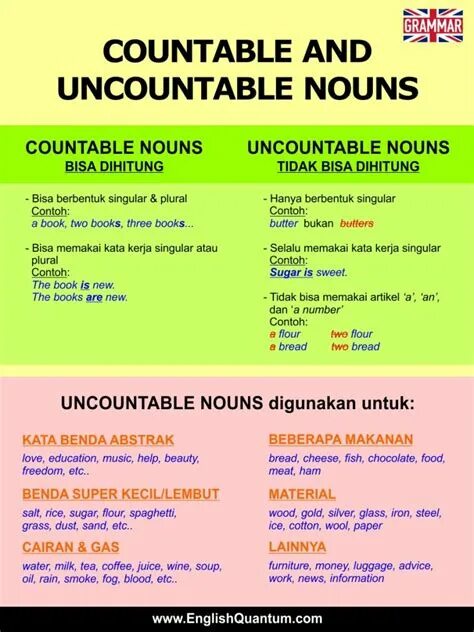 GRAMMAR

COUNTABLE AND UNCOUNTABLE NOUNS

COUNTABLE NOUNS
BISA DIHITUNG

- Bisa berbentuk singular & plural
Contoh:
a book, two books, three books...

- Bisa memakai kata kerja singular atau plural
Contoh:
The book is new.
The books are new.

UNCOUNTABLE NOUNS
TIDAK BISA DIHITUNG

- Hanya berbentuk singular
Contoh:
butter bukan butters

- Selalu memakai kata kerja singular
Contoh:
Sugar is sweet.

- Tidak bisa memakai artikel 'a', 'an', dan 'a number'
Contoh:
a flour two flour
a bread two bread

UNCOUNTABLE NOUNS digunakan untuk:

KATA BENDA ABSTRAK
love, education, music, help, beauty, freedom, etc..

BENDA SUPER KECIL/LEMBUT
salt, rice, sugar, flour, spaghetti, grass, dust, sand, etc..

CAIRAN & GAS
water, milk, tea, coffee, juice, wine, soup, oil, rain, smoke, fog, blood, etc..

BEBERAPA MAKANAN
bread, cheese, fish, chocolate, food, meat, ham

MATERIAL
wood, gold, silver, glass, iron, steel, ice, cotton, wool, paper

LAINNYA
furniture, money, luggage, advice, work, news, information

www.EnglishQuantum.com